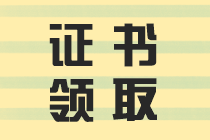 证书
领取